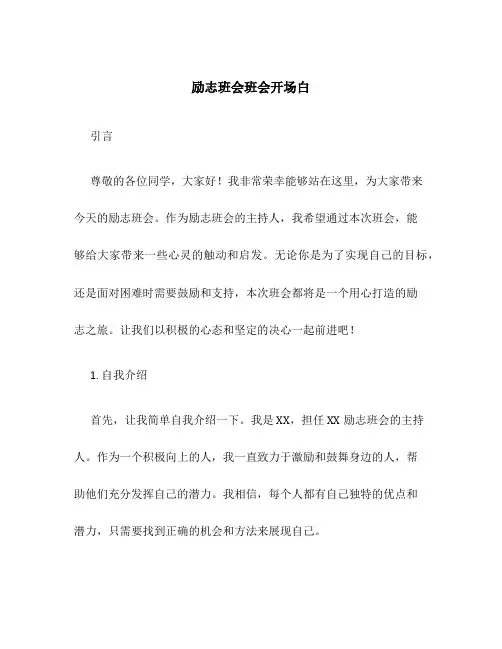 励志班会班会开场白

引言

尊敬的各位同学，大家好！我非常荣幸能够站在这里，为大家带来今天的励志班会。作为励志班会的主持人，我希望通过本次班会，能够给大家带来一些心灵的触动和启发。无论你是为了实现自己的目标，还是面对困难时需要鼓励和支持，本次班会都将是一个用心打造的励志之旅。让我们以积极的心态和坚定的决心一起前进吧！

1. 自我介绍

首先，让我简单自我介绍一下。我是 XX，担任 XX 励志班会的主持人。作为一个积极向上的人，我一直致力于激励和鼓舞身边的人，帮助他们充分发挥自己的潜力。我相信，每个人都有自己独特的优点和潜力，只需要找到正确的机会和方法来展现自己。